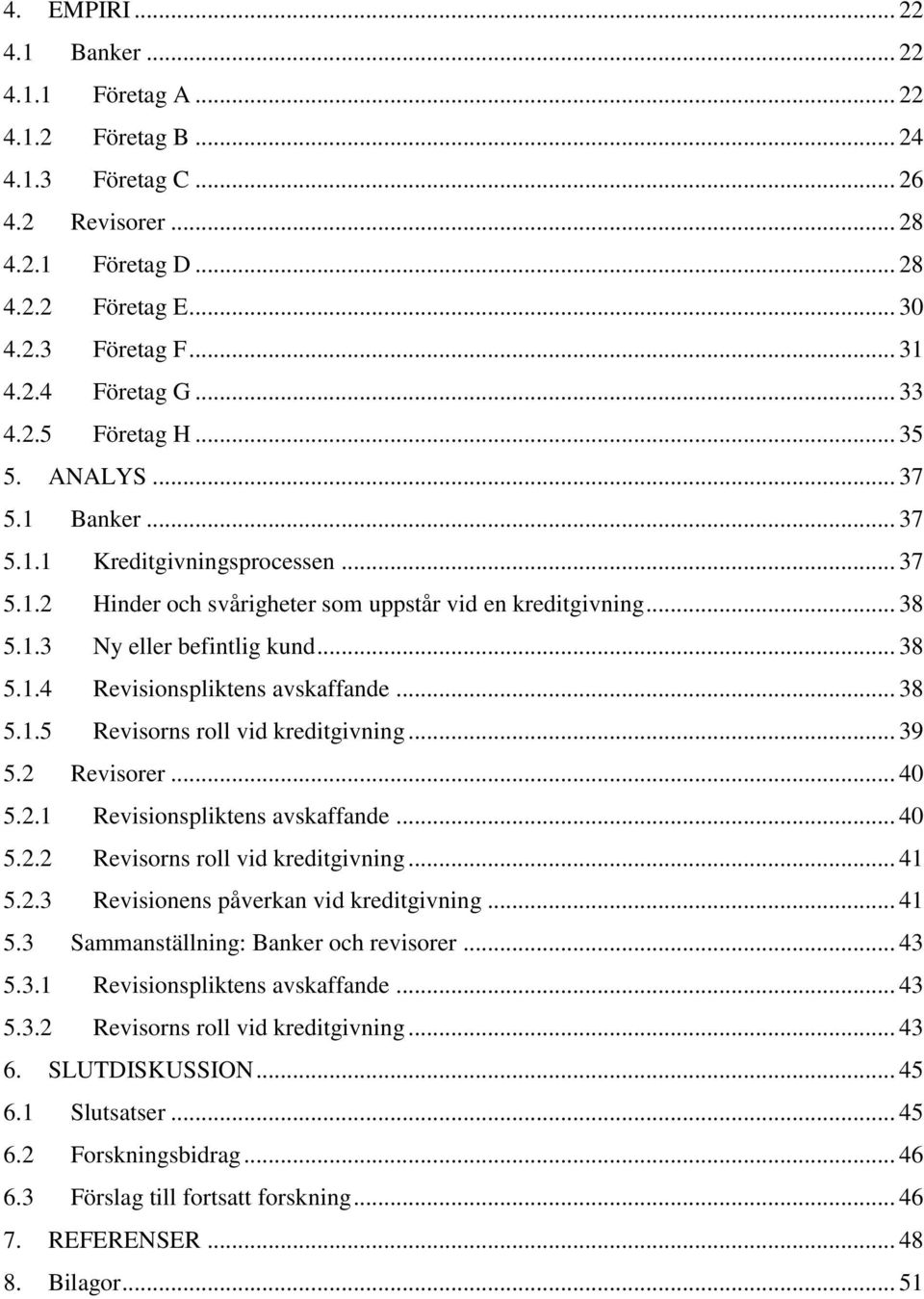 4. EMPIRI ... 22
4.1 Banker ... 22
4.1.1 Företag A ... 22
4.1.2 Företag B ... 24
4.1.3 Företag C ... 26
4.2 Revisorer ... 28
4.2.1 Företag D ... 28
4.2.2 Företag E ... 30
4.2.3 Företag F ... 31
4.2.4 Företag G ... 33
4.2.5 Företag H ... 35
5. ANALYS ... 37
5.1 Banker ... 37
5.1.1 Kreditgivningsprocessen ... 37
5.1.2 Hinder och svårigheter som uppstår vid en kreditgivning ... 38
5.1.3 Ny eller befintlig kund ... 38
5.1.4 Revisionspliktens avskaffande ... 38
5.1.5 Revisorns roll vid kreditgivning ... 39
5.2 Revisorer ... 40
5.2.1 Revisionspliktens avskaffande ... 40
5.2.2 Revisorns roll vid kreditgivning ... 41
5.2.3 Revisionens påverkan vid kreditgivning ... 41
5.3 Sammanställning: Banker och revisorer ... 43
5.3.1 Revisionspliktens avskaffande ... 43
5.3.2 Revisorns roll vid kreditgivning ... 43
6. SLUTDISKUSSION ... 45
6.1 Slutsatser ... 45
6.2 Forskningsbidrag ... 46
6.3 Förslag till fortsatt forskning ... 46
7. REFERENSER ... 48
8. Bilagor ... 51